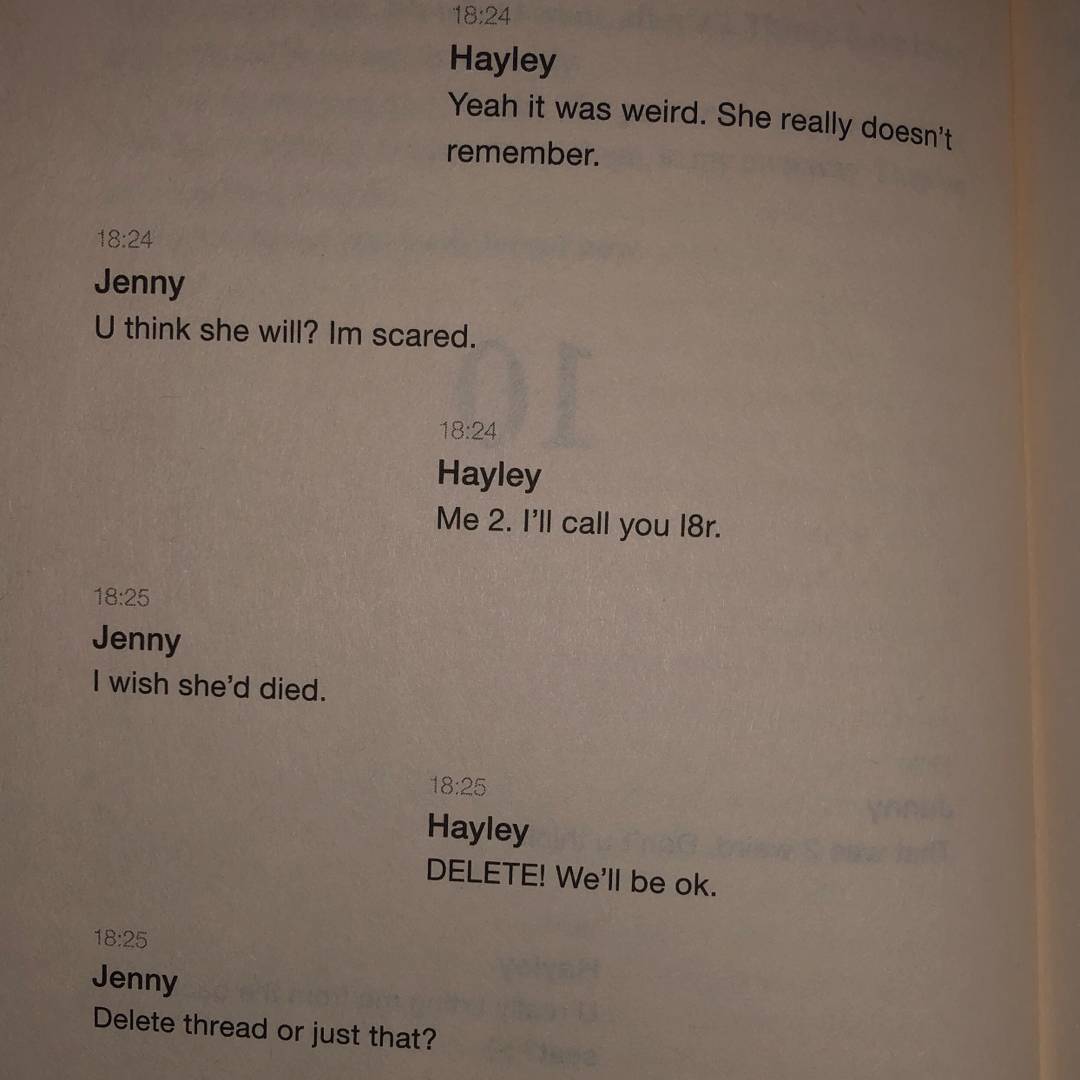 18:24
Hayley
Yeah it was weird. She really doesn't remember.

18:24
Jenny
U think she will? Im scared.

18:24
Hayley
Me 2. I'll call you l8r.

18:25
Jenny
I wish she'd died.

18:25
Hayley
DELETE! We'll be ok.

18:25
Jenny
Delete thread or just that?